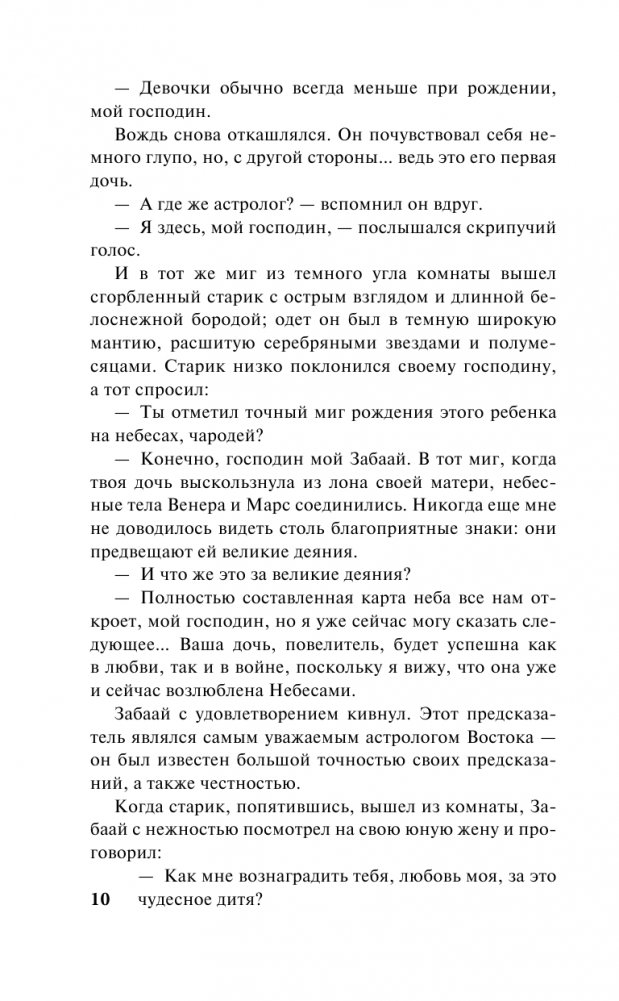 — Девочки обычно всегда меньше при рождении, мой господин.

Вождь снова откашлялся. Он почувствовал себя немного глупо, но, с другой стороны... ведь это его первая дочь.

— А где же астролог? — вспомнил он вдруг.

— Я здесь, мой господин, — послышался скрипучий голос.

И в тот же миг из темного угла комнаты вышел сгорбленный старик с острым взглядом и длинной белоснежной бородой; одет он был в темную широкую мантию, расшитую серебряными звездами и полумесяцами. Старик низко поклонился своему господину, а тот спросил:

— Ты отметил точный миг рождения этого ребенка на небесах, чародей?

— Конечно, господин мой Забаай. В тот миг, когда твоя дочь выскользнула из лона своей матери, небесные тела Венера и Марс соединились. Никогда еще мне не доводилось видеть столь благоприятные знаки: они предвещают ей великие деяния.

— И что же это за великие деяния?

— Полностью составленная карта неба все нам откроет, мой господин, но я уже сейчас могу сказать следующее... Ваша дочь, повелитель, будет успешна как в любви, так и в войне, поскольку я вижу, что она уже и сейчас возлюблена Небесами.

Забаай с удовлетворением кивнул. Этот предсказатель являлся самым уважаемым астрологом Востока — он был известен большой точностью своих предсказаний, а также честностью.

Когда старик, попятившись, вышел из комнаты, Забаай с нежностью посмотрел на свою юную жену и проговорил:

— Как мне вознаградить тебя, любовь моя, за это чудесное дитя?

10